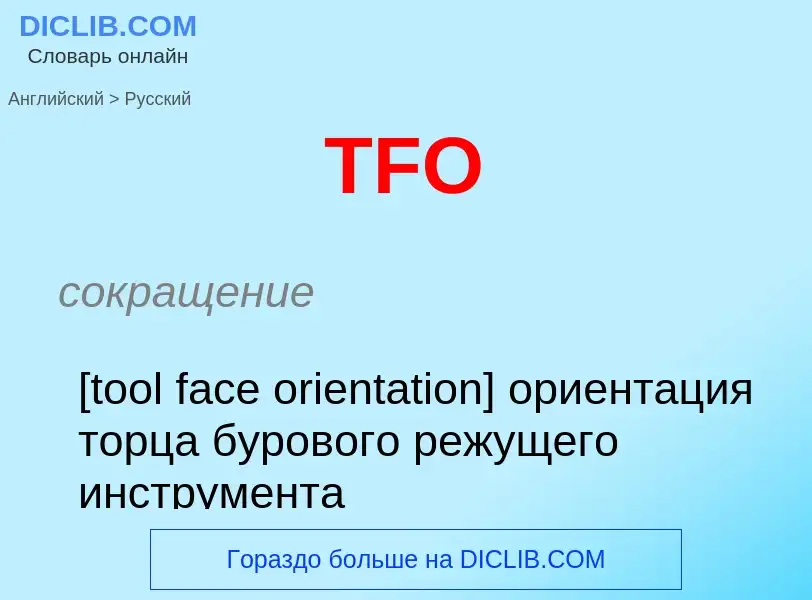 DICLIB.COM
Словарь онлайн

Английский > Русский

TFO

сокращение

[tool face orientation] ориентация торца бурового режущего инструмента

Гораздо больше на DICLIB.COM